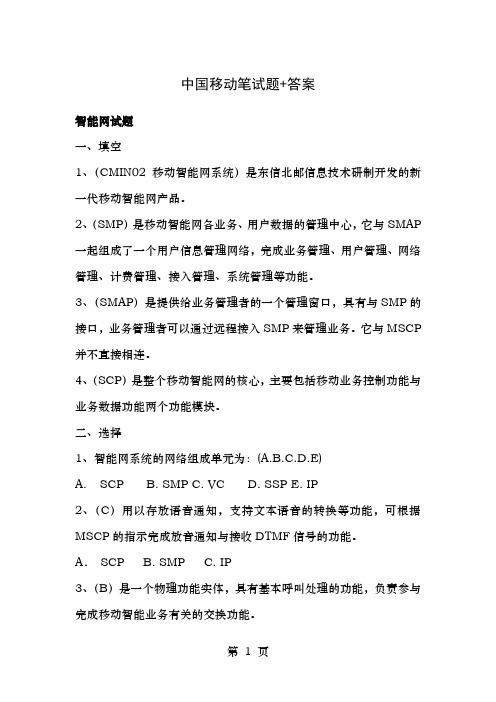 中国移动笔试题+答案

智能网试题

一、填空

1、(CMIN02 移动智能网系统) 是东信北邮信息技术研制开发的新一代移动智能网产品。

2、(SMP) 是移动智能网各业务、用户数据的管理中心，它与 SMAP 一起组成了一个用户信息管理网络，完成业务管理、用户管理、网络管理、计费管理、接入管理、系统管理等功能。

3、(SMAP) 是提供给业务管理者的一个管理窗口，具有与 SMP 的接口，业务管理者可以通过远程接入 SMP 来管理业务。它与 MSCP 并不直接相连。

4、(SCP) 是整个移动智能网的核心，主要包括移动业务控制功能与业务数据功能两个功能模块。

二、选择

1、智能网系统的网络组成单元为：(A.B.C.D.E)

A. SCP B. SMP C. VC D. SSP E. IP

2、(C) 用以存放语音通知，支持文本语音的转换等功能，可根据 MSCP 的指示完成放音通知与接收 DTMF 信号的功能。

A. SCP B. SMP C. IP

3、(B) 是一个物理功能实体，具有基本呼叫处理的功能，负责参与完成移动智能业务有关的交换功能。

第 1 页